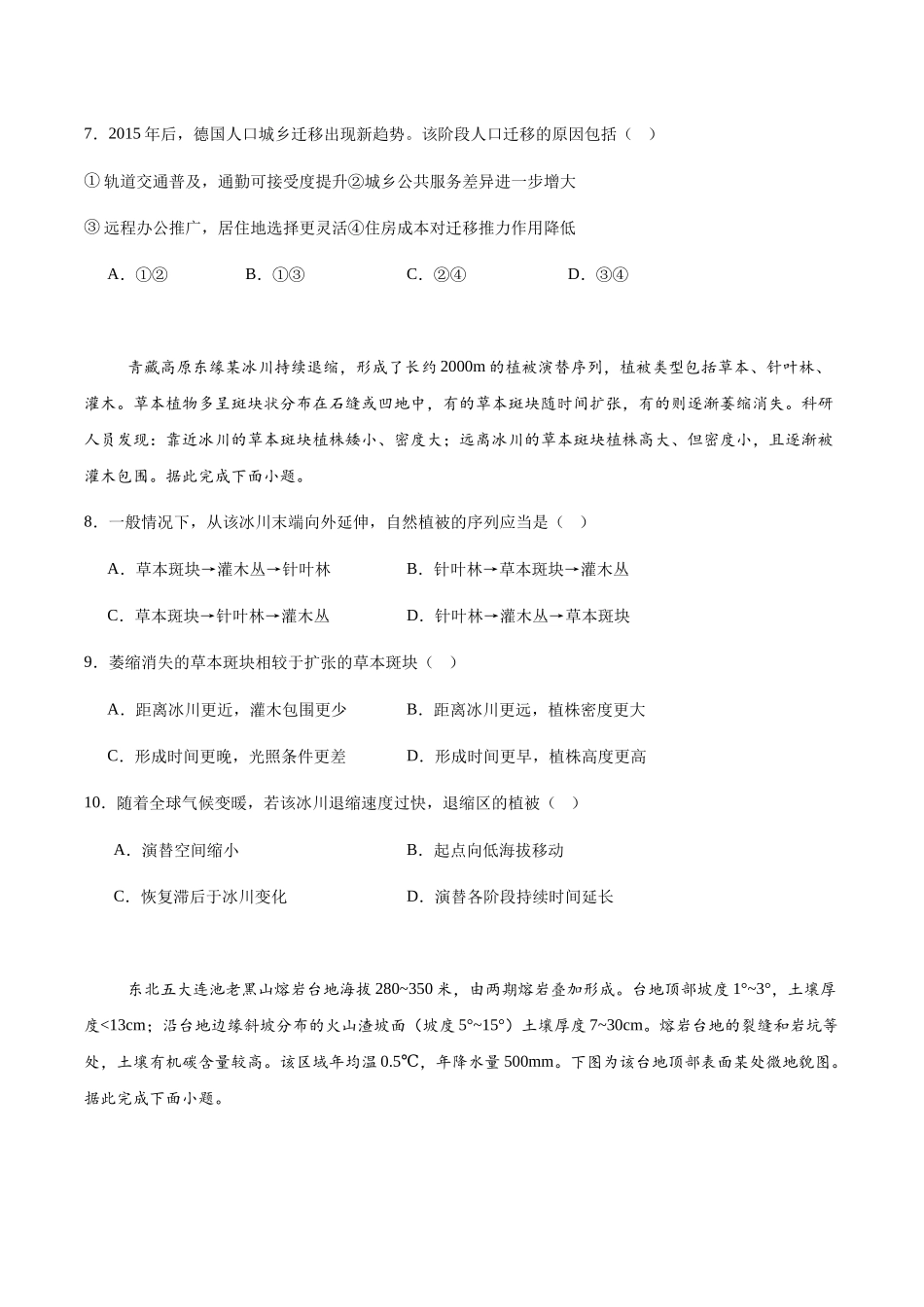 7．2015年后，德国人口城乡迁移出现新趋势。该阶段人口迁移的原因包括（　）

①轨道交通普及，通勤可接受度提升②城乡公共服务差异进一步增大

③远程办公推广，居住地选择更灵活④住房成本对迁移推力作用降低

A．①②　B．①③　C．②④　D．③④

青藏高原东缘某冰川持续退缩，形成了长约2000m的植被演替序列，植被类型包括草本、针叶林、灌木。草本植物多呈斑块状分布在石缝或凹地中，有的草本斑块随时间扩张，有的则逐渐萎缩消失。科研人员发现：靠近冰川的草本斑块植株矮小、密度大；远离冰川的草本斑块植株高大、但密度小，且逐渐被灌木包围。据此完成下面小题。

8．一般情况下，从该冰川末端向外延伸，自然植被的序列应当是（　）

A．草本斑块→灌木丛→针叶林　B．针叶林→草本斑块→灌木丛

C．草本斑块→针叶林→灌木丛　D．针叶林→灌木丛→草本斑块

9．萎缩消失的草本斑块相较于扩张的草本斑块（　）

A．距离冰川更近，灌木包围更少　B．距离冰川更远，植株密度更大

C．形成时间更晚，光照条件更差　D．形成时间更早，植株高度更高

10．随着全球气候变暖，若该冰川退缩速度过快，退缩区的植被（　）

A．演替空间缩小　B．起点向低海拔移动

C．恢复滞后于冰川变化　D．演替各阶段持续时间延长

东北五大连池老黑山熔岩台地海拔280~350米，由两期熔岩叠加形成。台地顶部坡度1°~3°，土壤厚度<13cm；沿台地边缘斜坡分布的火山渣坡面（坡度5°~15°）土壤厚度7~30cm。熔岩台地的裂缝和岩坑等处，土壤有机碳含量较高。该区域年均温0.5℃，年降水量500mm。下图为该台地顶部表面某处微地貌图。据此完成下面小题。